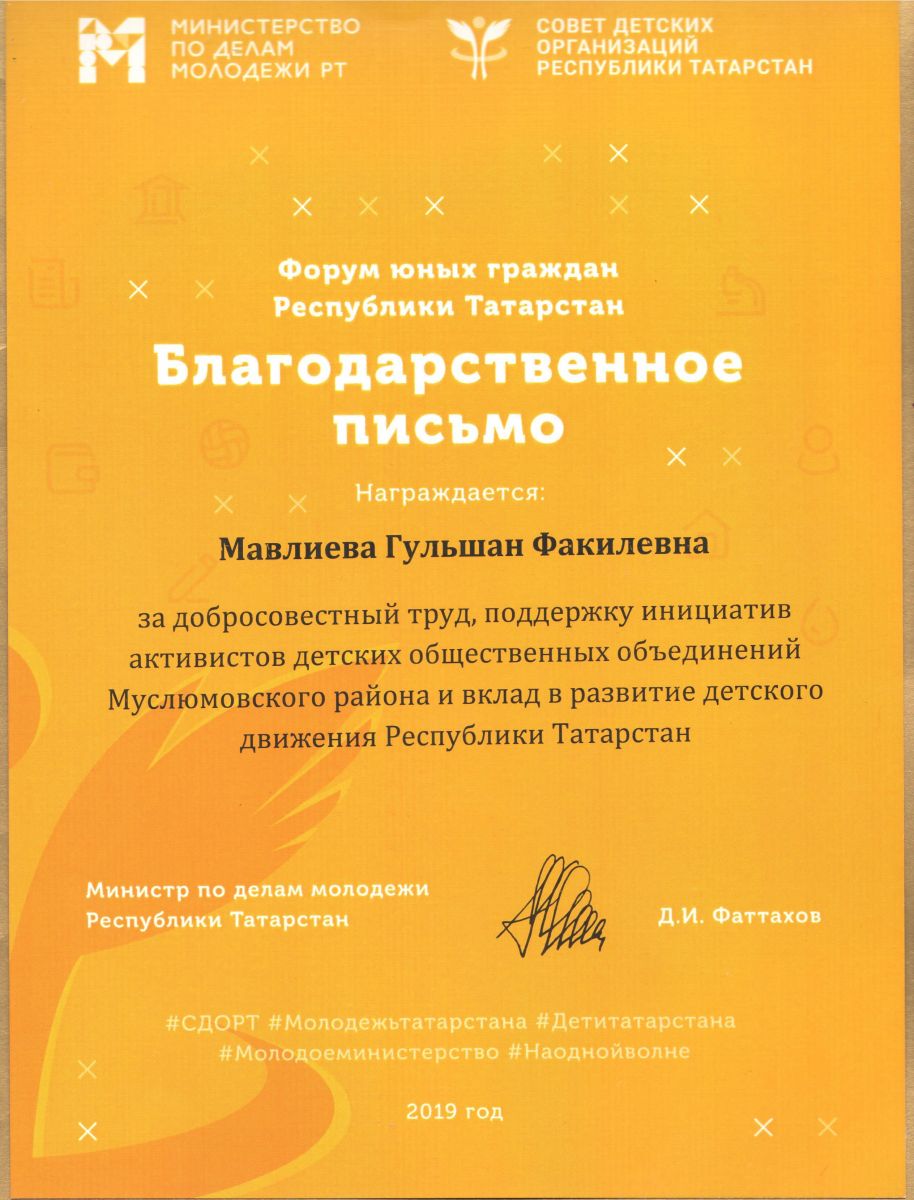 МИНИСТЕРСТВО ПО ДЕЛАМ МОЛОДЕЖИ РТ

СОВЕТ ДЕТСКИХ ОРГАНИЗАЦИЙ РЕСПУБЛИКИ ТАТАРСТАН

Форум юных граждан Республики Татарстан

Благодарственное письмо

Награждается:

Мавлиева Гульшан Факилевна

за добросовестный труд, поддержку инициатив активистов детских общественных объединений Муслюмовского района и вклад в развитие детского движения Республики Татарстан

Министр по делам молодежи Республики Татарстан

Д.И. Фаттахов

#СДОРТ #Молодежьтатарстана #Детитатарстана #Молодоеминистерство #Наоднойволне

2019 год